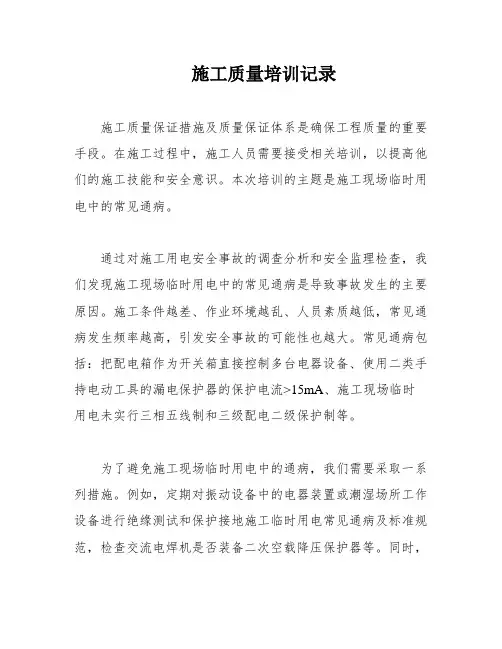 施工质量培训记录

施工质量保证措施及质量保证体系是确保工程质量的重要手段。在施工过程中，施工人员需要接受相关培训，以提高他们的施工技能和安全意识。本次培训的主题是施工现场临时用电中的常见通病。

通过对施工用电安全事故的调查分析和安全监理检查，我们发现施工现场临时用电中的常见通病是导致事故发生的主要原因。施工条件越差、作业环境越乱、人员素质越低，常见通病发生频率越高，引发安全事故的可能性也越大。常见通病包括：把配电箱作为开关箱直接控制多台电器设备、使用二类手持电动工具的漏电保护器的保护电流>15mA、施工现场临时用电未实行三相五线制和三级配电二级保护制等。

为了避免施工现场临时用电中的通病，我们需要采取一系列措施。例如，定期对振动设备中的电器装置或潮湿场所工作设备进行绝缘测试和保护接地施工临时用电常见通病及标准规范，检查交流电焊机是否装备二次空载降压保护器等。同时，